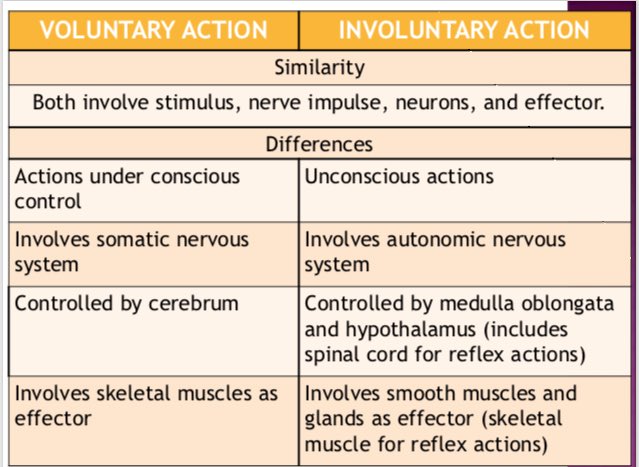 | VOLUNTARY ACTION | INVOLUNTARY ACTION |
|---|---|
| Similarity | |
| Both involve stimulus, nerve impulse, neurons, and effector. | |
| Differences | |
| Actions under conscious control | Unconscious actions |
| Involves somatic nervous system | Involves autonomic nervous system |
| Controlled by cerebrum | Controlled by medulla oblongata and hypothalamus (includes spinal cord for reflex actions) |
| Involves skeletal muscles as effector | Involves smooth muscles and glands as effector (skeletal muscle for reflex actions) |